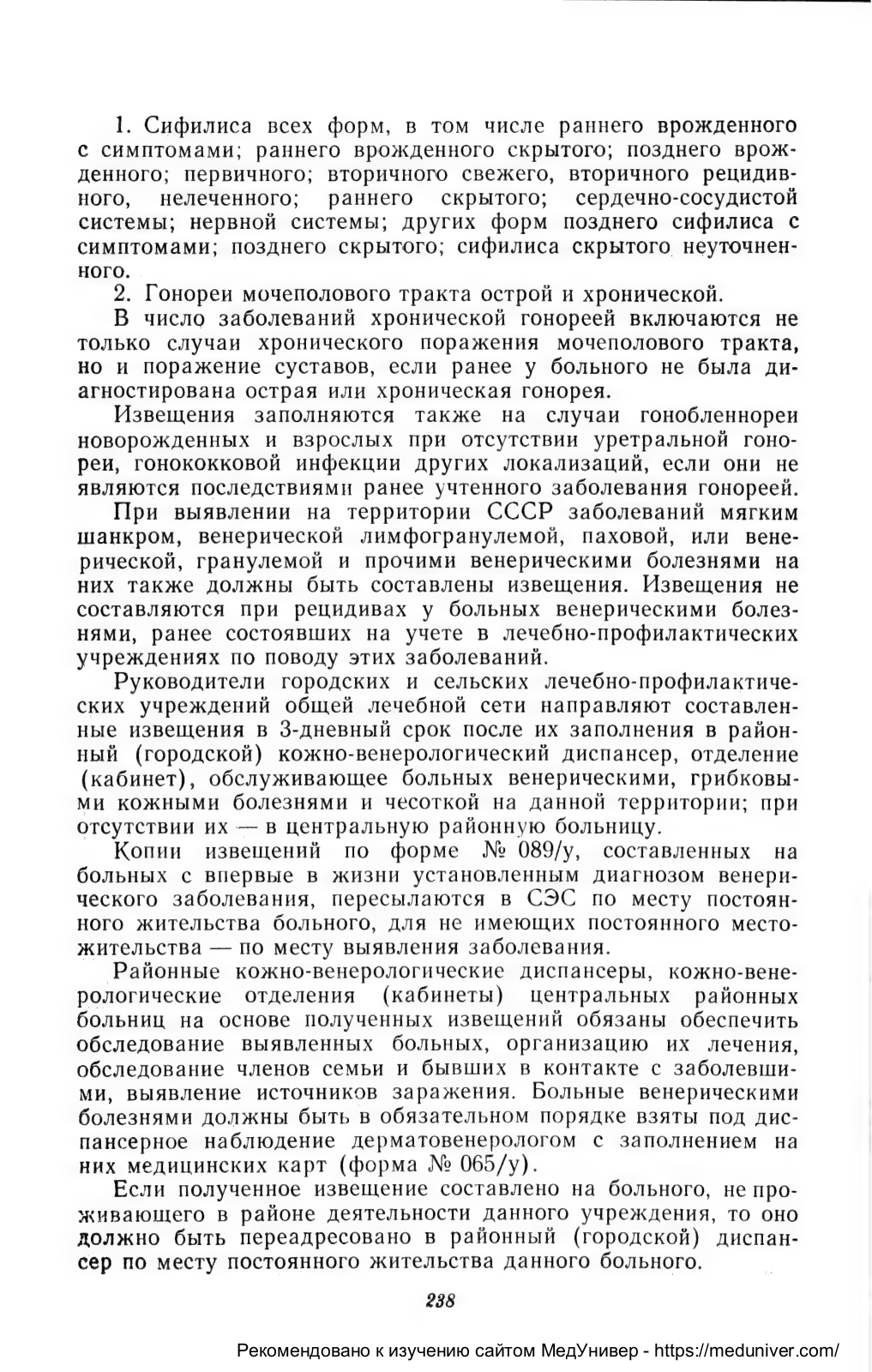 1. Сифилиса всех форм, в том числе раннего врожденного с симптомами; раннего врожденного скрытого; позднего врожденного; первичного; вторичного свежего, вторичного рецидивного, нелеченного; раннего скрытого; сердечно-сосудистой системы; нервной системы; других форм позднего сифилиса с симптомами; позднего скрытого; сифилиса скрытого неуточненного.

2. Гонореи мочеполового тракта острой и хронической.

В число заболеваний хронической гонореей включаются не только случаи хронического поражения мочеполового тракта, но и поражение суставов, если ранее у больного не была диагностирована острая или хроническая гонорея.

Извещения заполняются также на случаи гонобленнореи новорожденных и взрослых при отсутствии уретральной гонореи, гонококковой инфекции других локализаций, если они не являются последствиями ранее учтенного заболевания гонореей.

При выявлении на территории СССР заболеваний мягким шанкром, венерической лимфогранулемой, паховой, или венерической, гранулемой и прочими венерическими болезнями на них также должны быть составлены извещения. Извещения не составляются при рецидивах у больных венерическими болезнями, ранее состоявших на учете в лечебно-профилактических учреждениях по поводу этих заболеваний.

Руководители городских и сельских лечебно-профилактических учреждений общей лечебной сети направляют составленные извещения в 3-дневный срок после их заполнения в районный (городской) кожно-венерологический диспансер, отделение (кабинет), обслуживающее больных венерическими, грибковыми кожными болезнями и чесоткой на данной территории; при отсутствии их — в центральную районную больницу.

Копии извещений по форме № 089/у, составленных на больных с впервые в жизни установленным диагнозом венерического заболевания, пересылаются в СЭС по месту постоянного жительства больного, для не имеющих постоянного местожительства — по месту выявления заболевания.

Районные кожно-венерологические диспансеры, кожно-венерологические отделения (кабинеты) центральных районных больниц на основе полученных извещений обязаны обеспечить обследование выявленных больных, организацию их лечения, обследование членов семьи и бывших в контакте с заболевшими, выявление источников заражения. Больные венерическими болезнями должны быть в обязательном порядке взяты под диспансерное наблюдение дерматовенерологом с заполнением на них медицинских карт (форма № 065/у).

Если полученное извещение составлено на больного, не проживающего в районе деятельности данного учреждения, то оно должно быть переадресовано в районный (городской) диспансер по месту постоянного жительства данного больного.

238

Рекомендовано к изучению сайтом МедУнивер - https://meduniver.com/